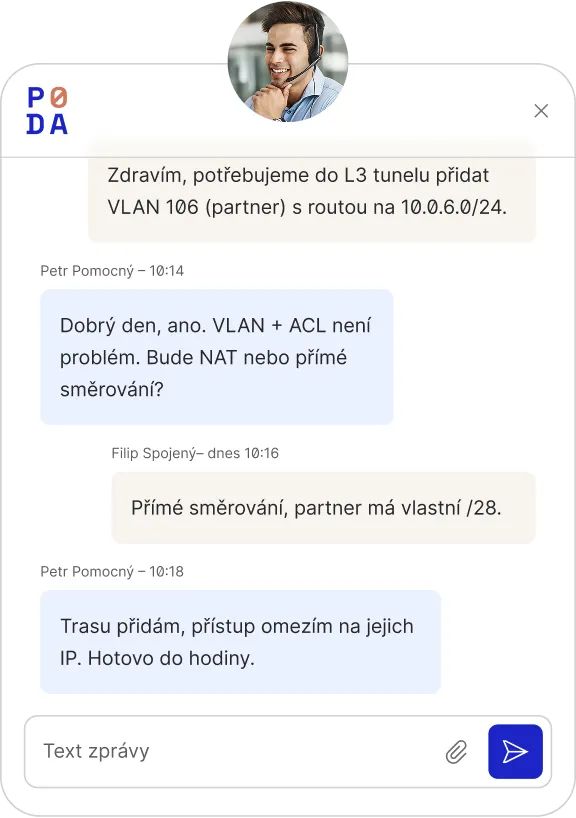 P0
DA

Zdravím, potřebujeme do L3 tunelu přidat VLAN 106 (partner) s routou na 10.0.6.0/24.

Petr Pomocný – 10:14

Dobrý den, ano. VLAN + ACL není problém. Bude NAT nebo přímé směrování?

Filip Spojený– dnes 10:16

Přímé směrování, partner má vlastní /28.

Petr Pomocný – 10:18

Trasu přidám, přístup omezím na jejich IP. Hotovo do hodiny.

Text zprávy